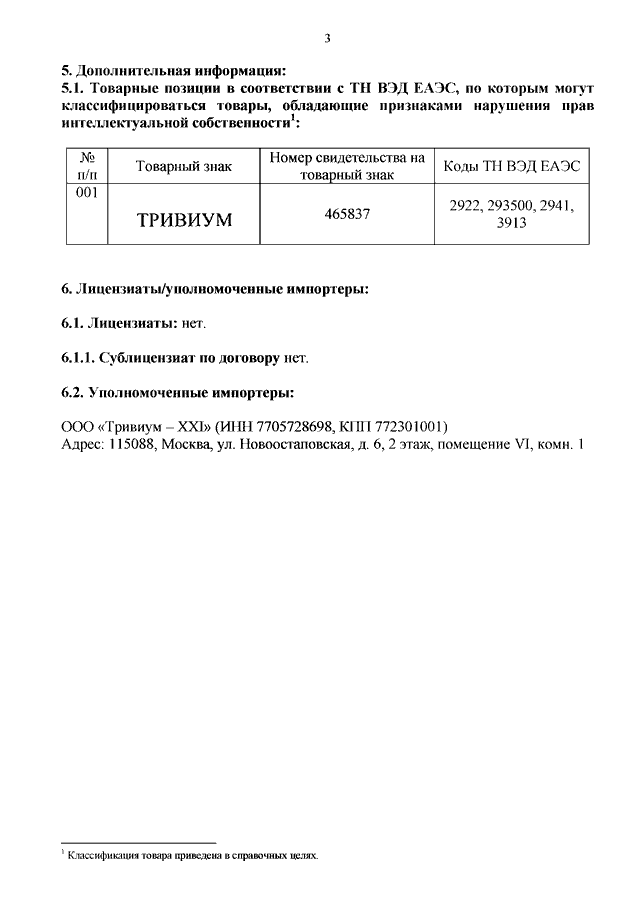 3

5. Дополнительная информация:
5.1. Товарные позиции в соответствии с ТН ВЭД ЕАЭС, по которым могут классифицироваться товары, обладающие признаками нарушения прав интеллектуальной собственности$^1$:

| № п/п | Товарный знак | Номер свидетельства на товарный знак | Коды ТН ВЭД ЕАЭС |
|---|---|---|---|
| 001 | ТРИВИУМ | 465837 | 2922, 293500, 2941, 3913 |

6. Лицензиаты/уполномоченные импортеры:

6.1. Лицензиаты: нет.

6.1.1. Сублицензиат по договору нет.

6.2. Уполномоченные импортеры:

ООО «Тривиум – XXI» (ИНН 7705728698, КПП 772301001)
Адрес: 115088, Москва, ул. Новоостаповская, д. 6, 2 этаж, помещение VI, комн. 1

$^1$ Классификация товара приведена в справочных целях.